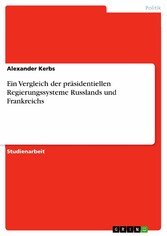 Politik

Alexander Kerbs

Ein Vergleich der präsidentiellen Regierungssysteme Russlands und Frankreichs

Studienarbeit

GRIN